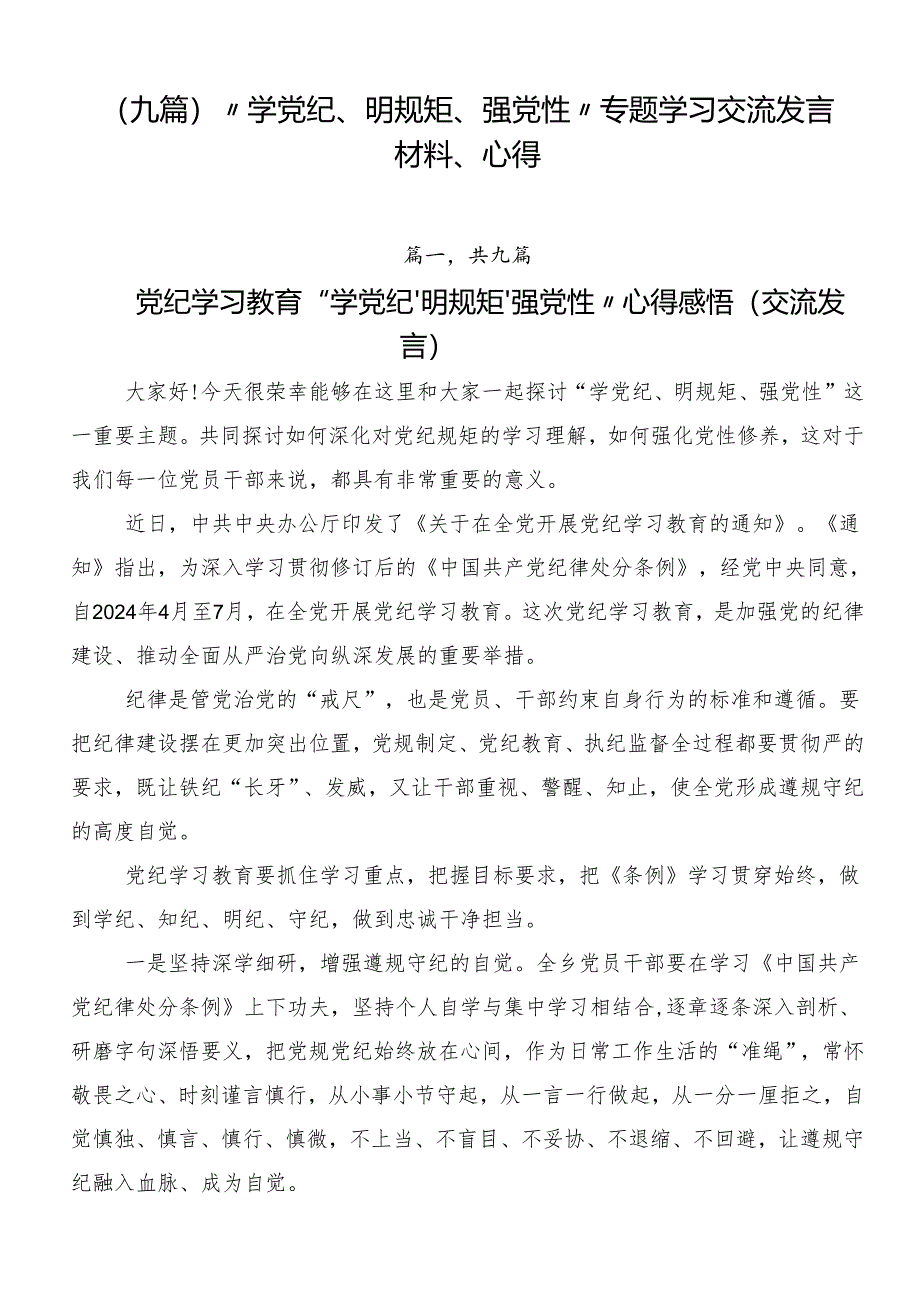 （九篇）〃学党纪、明规矩、强党性〃专题学习交流发言材料、心得

篇一，共九篇

党纪学习教育“学党纪'明规矩'强党性〃心得感悟（交流发言）

大家好！今天很荣幸能够在这里和大家一起探讨“学党纪、明规矩、强党性”这一重要主题。共同探讨如何深化对党纪规矩的学习理解，如何强化党性修养，这对于我们每一位党员干部来说，都具有非常重要的意义。

近日，中共中央办公厅印发了《关于在全党开展党纪学习教育的通知》。《通知》指出，为深入学习贯彻修订后的《中国共产党纪律处分条例》，经党中央同意，自2024年4月至7月，在全党开展党纪学习教育。这次党纪学习教育，是加强党的纪律建设、推动全面从严治党向纵深发展的重要举措。

纪律是管党治党的“戒尺”，也是党员、干部约束自身行为的标准和遵循。要把纪律建设摆在更加突出位置，党规制定、党纪教育、执纪监督全过程都要贯彻严的要求，既让铁纪“长牙”、发威，又让干部重视、警醒、知止，使全党形成遵规守纪的高度自觉。

党纪学习教育要抓住学习重点，把握目标要求，把《条例》学习贯穿始终，做到学纪、知纪、明纪、守纪，做到忠诚干净担当。

一是坚持深学细研，增强遵规守纪的自觉。全乡党员干部要在学习《中国共产党纪律处分条例》上下功夫，坚持个人自学与集中学习相结合,逐章逐条深入剖析、研磨字句深悟要义，把党规党纪始终放在心间，作为日常工作生活的“准绳”，常怀敬畏之心、时刻谨言慎行，从小事小节守起，从一言一行做起，从一分一厘拒之，自觉慎独、慎言、慎行、慎微，不上当、不盲目、不妥协、不退缩、不回避，让遵规守纪融入血脉、成为自觉。